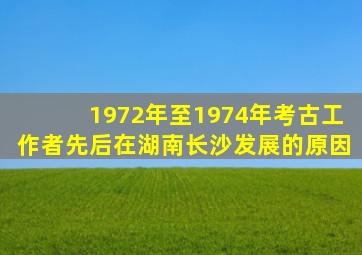 1972年至1974年考古工作者先后在湖南长沙发展的原因